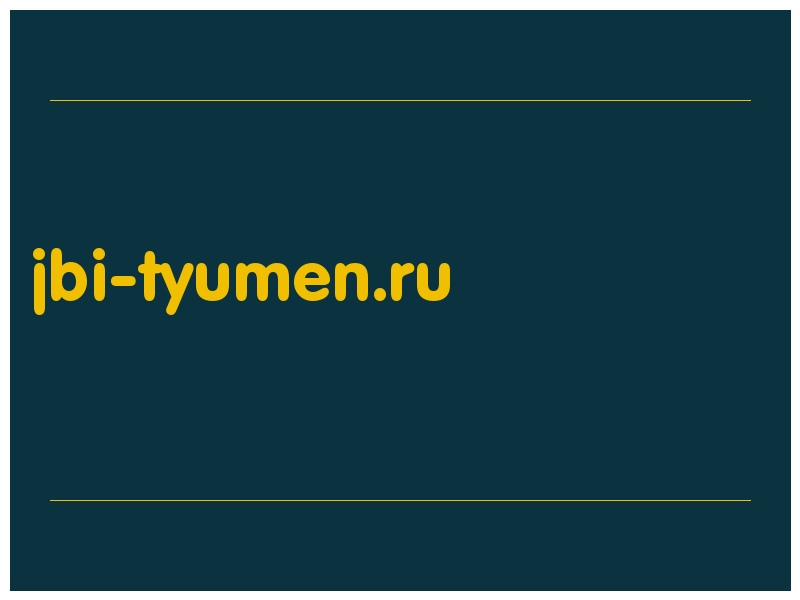 jbi-tyumen.ru